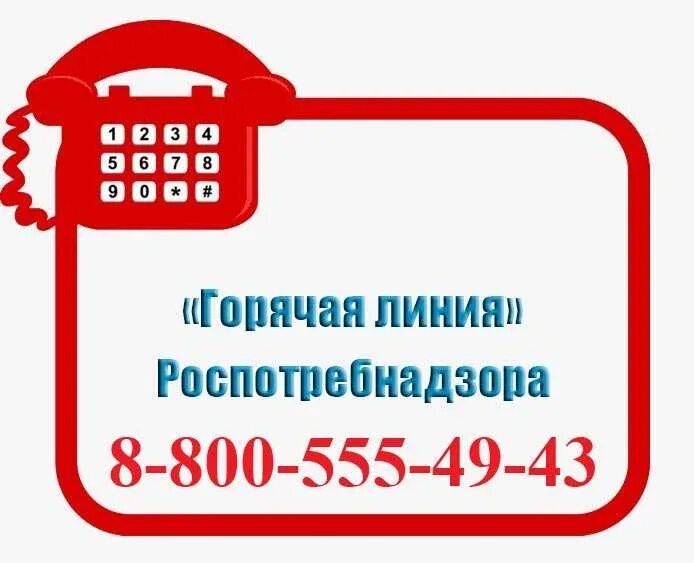 1 2 3 4
5 6 7 8
9 0 * #

«Горячая линия»
Роспотребнадзора
8-800-555-49-43